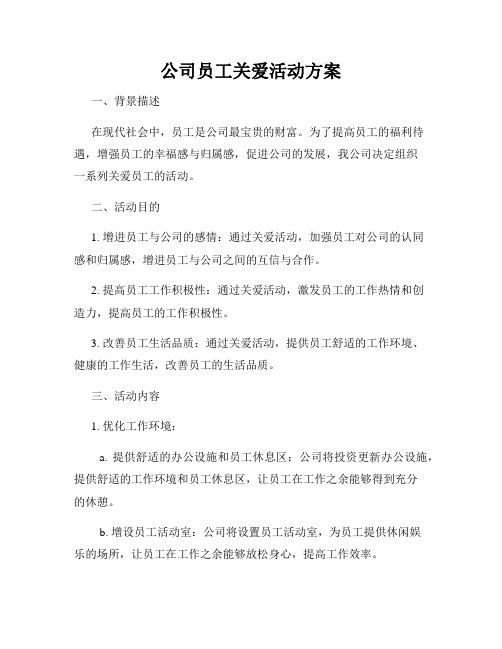 公司员工关爱活动方案

一、背景描述

在现代社会中，员工是公司最宝贵的财富。为了提高员工的福利待遇，增强员工的幸福感与归属感，促进公司的发展，我公司决定组织一系列关爱员工的活动。

二、活动目的

1. 增进员工与公司的感情：通过关爱活动，加强员工对公司的认同感和归属感，增进员工与公司之间的互信与合作。

2. 提高员工工作积极性：通过关爱活动，激发员工的工作热情和创造力，提高员工的工作积极性。

3. 改善员工生活品质：通过关爱活动，提供员工舒适的工作环境、健康的工作生活，改善员工的生活品质。

三、活动内容

1. 优化工作环境：

a. 提供舒适的办公设施和员工休息区：公司将投资更新办公设施，提供舒适的工作环境和员工休息区，让员工在工作之余能够得到充分的休憩。

b. 增设员工活动室：公司将设置员工活动室，为员工提供休闲娱乐的场所，让员工在工作之余能够放松身心，提高工作效率。